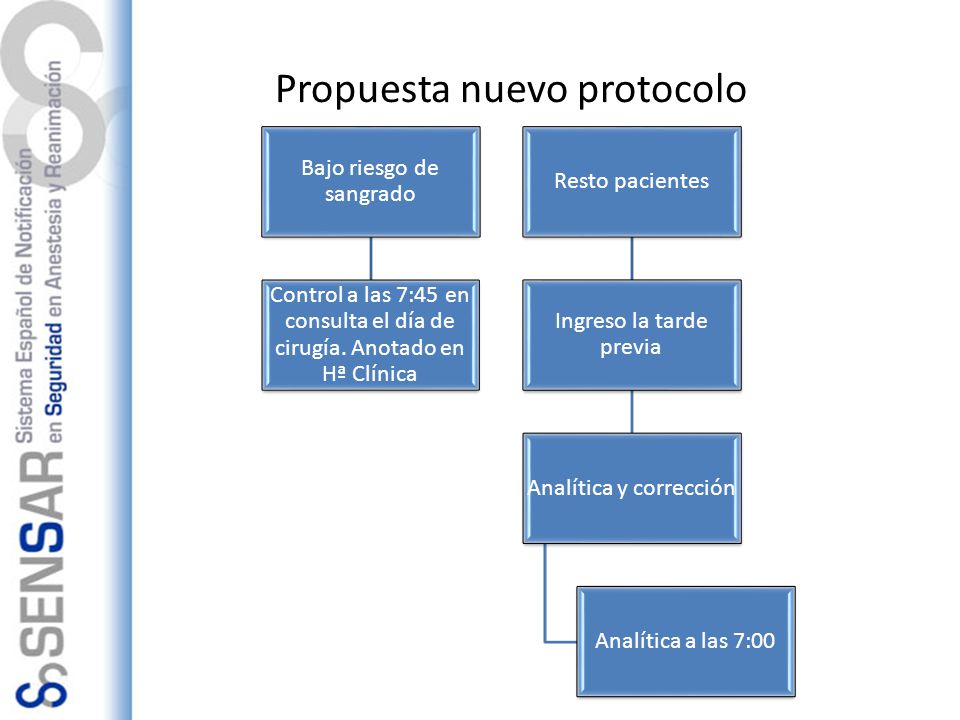 SENSAR Sistema Español de Notificación en Seguridad en Anestesia y Reanimación

Propuesta nuevo protocolo

Bajo riesgo de sangrado

Control a las 7:45 en consulta el día de cirugía. Anotado en Hª Clínica

Resto pacientes

Ingreso la tarde previa

Analítica y corrección

Analítica a las 7:00